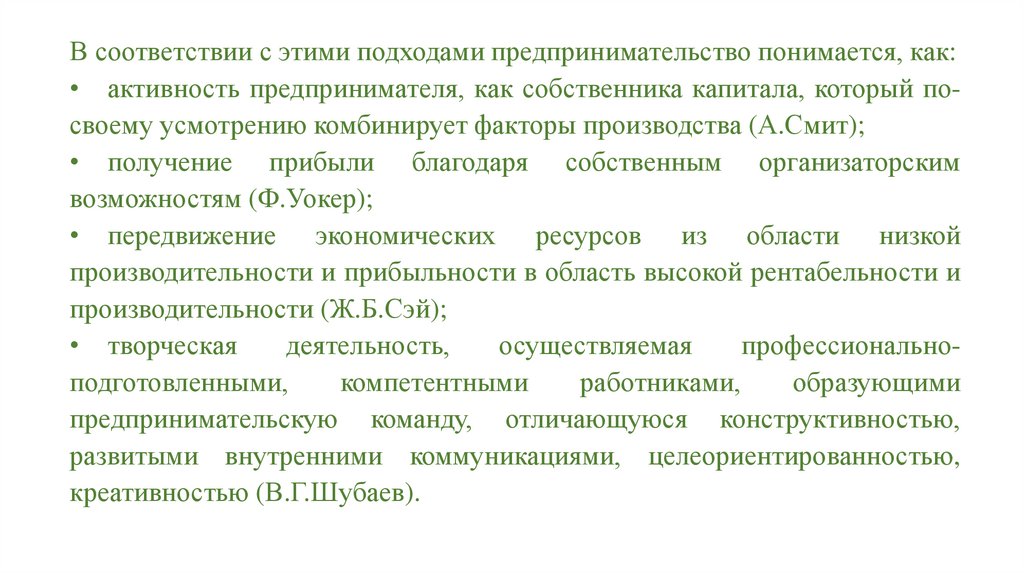 В соответствии с этими подходами предпринимательство понимается, как:
• активность предпринимателя, как собственника капитала, который по-своему усмотрению комбинирует факторы производства (А.Смит);
• получение прибыли благодаря собственным организаторским возможностям (Ф.Уокер);
• передвижение экономических ресурсов из области низкой производительности и прибыльности в область высокой рентабельности и производительности (Ж.Б.Сэй);
• творческая деятельность, осуществляемая профессионально-подготовленными, компетентными работниками, образующими предпринимательскую команду, отличающуюся конструктивностью, развитыми внутренними коммуникациями, целеориентированностью, креативностью (В.Г.Шубаев).